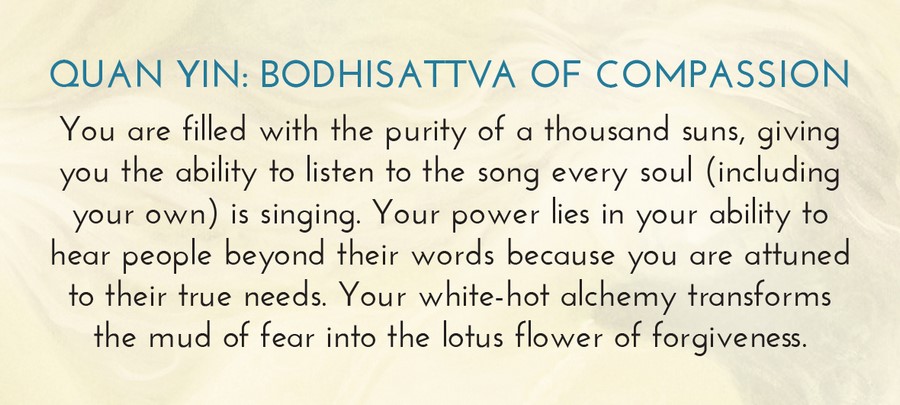 QUAN YIN: BODHISATTVA OF COMPASSION

You are filled with the purity of a thousand suns, giving you the ability to listen to the song every soul (including your own) is singing. Your power lies in your ability to hear people beyond their words because you are attuned to their true needs. Your white-hot alchemy transforms the mud of fear into the lotus flower of forgiveness.